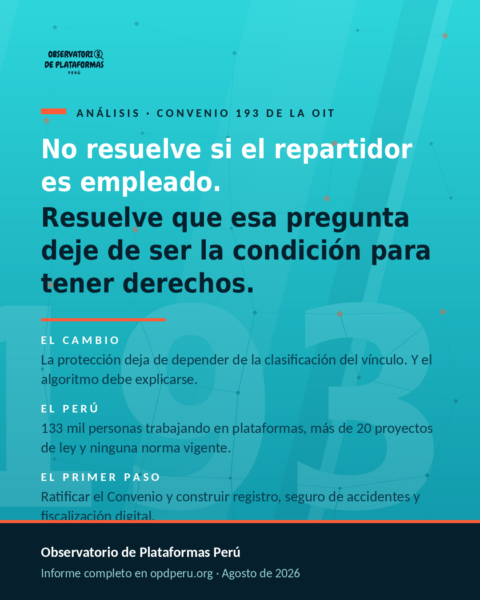 OBSERVATORIO DE PLATAFORMAS PERÚ

ANÁLISIS · CONVENIO 193 DE LA OIT

No resuelve si el repartidor es empleado.
Resuelve que esa pregunta deje de ser la condición para tener derechos.

193

EL CAMBIO
La protección deja de depender de la clasificación del vínculo. Y el algoritmo debe explicarse.

EL PERÚ
133 mil personas trabajando en plataformas, más de 20 proyectos de ley y ninguna norma vigente.

EL PRIMER PASO
Ratificar el Convenio y construir registro, seguro de accidentes y fiscalización digital.

Observatorio de Plataformas Perú
Informe completo en opdperu.org · Agosto de 2026